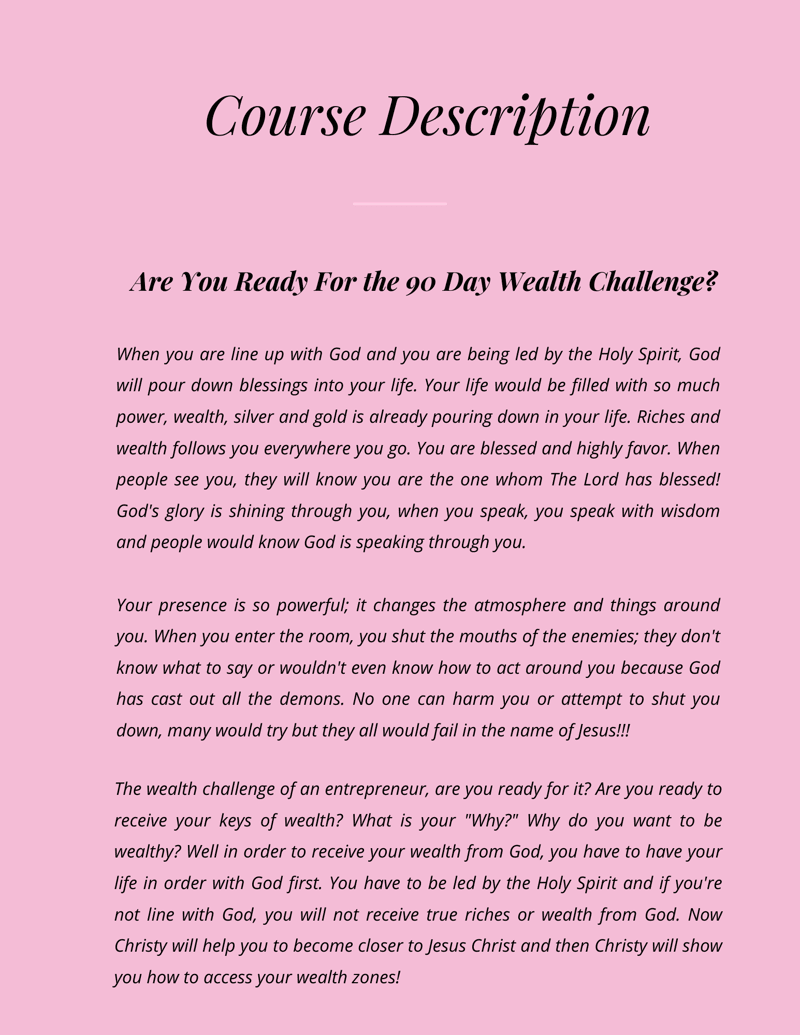 Course Description

Are You Ready For the 90 Day Wealth Challenge?

When you are line up with God and you are being led by the Holy Spirit, God will pour down blessings into your life. Your life would be filled with so much power, wealth, silver and gold is already pouring down in your life. Riches and wealth follows you everywhere you go. You are blessed and highly favor. When people see you, they will know you are the one whom The Lord has blessed! God's glory is shining through you, when you speak, you speak with wisdom and people would know God is speaking through you.

Your presence is so powerful; it changes the atmosphere and things around you. When you enter the room, you shut the mouths of the enemies; they don't know what to say or wouldn't even know how to act around you because God has cast out all the demons. No one can harm you or attempt to shut you down, many would try but they all would fail in the name of Jesus!!!

The wealth challenge of an entrepreneur, are you ready for it? Are you ready to receive your keys of wealth? What is your "Why?" Why do you want to be wealthy? Well in order to receive your wealth from God, you have to have your life in order with God first. You have to be led by the Holy Spirit and if you're not line with God, you will not receive true riches or wealth from God. Now Christy will help you to become closer to Jesus Christ and then Christy will show you how to access your wealth zones!